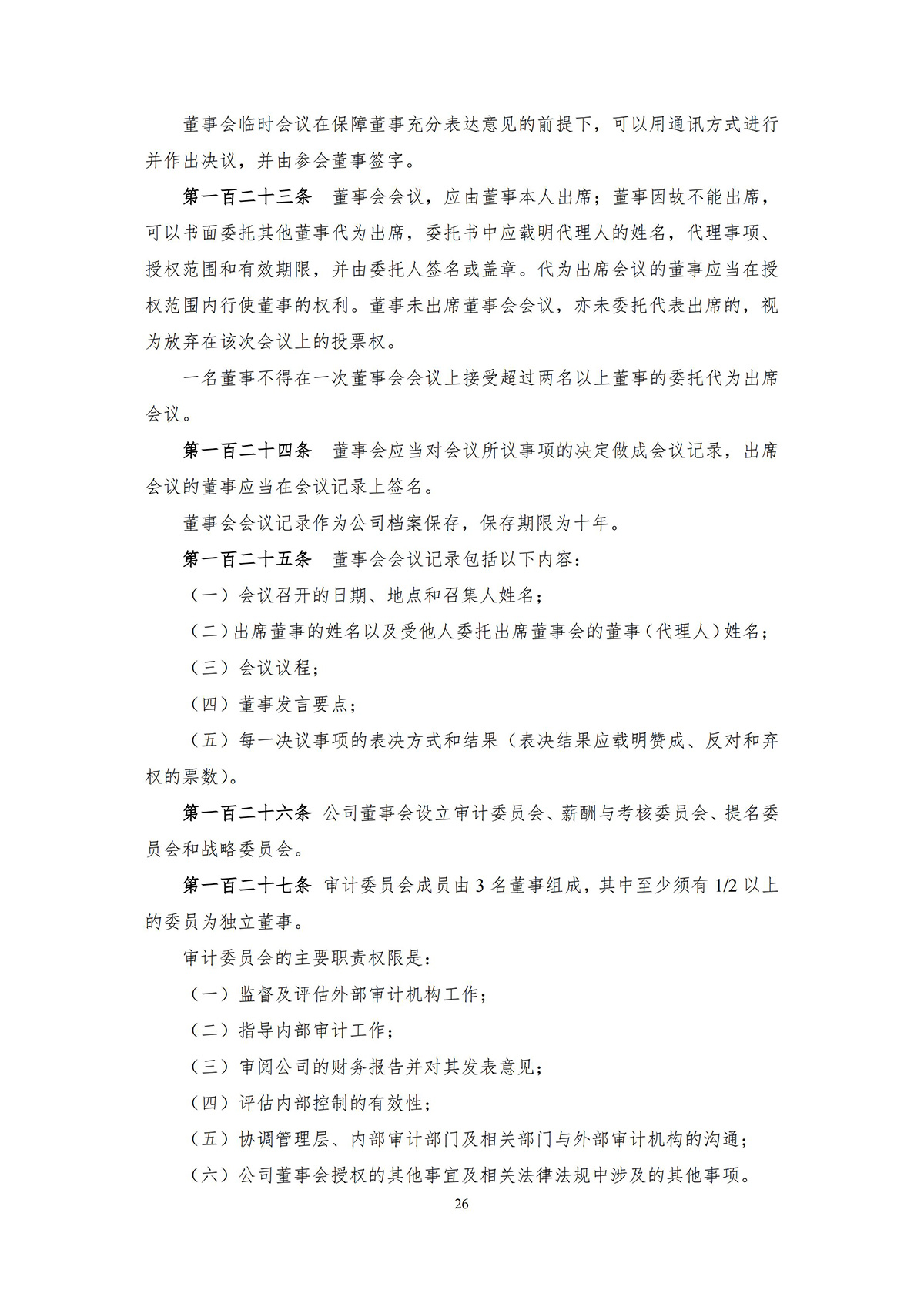 董事会临时会议在保障董事充分表达意见的前提下，可以用通讯方式进行并作出决议，并由参会董事签字。

第一百二十三条　董事会会议，应由董事本人出席；董事因故不能出席，可以书面委托其他董事代为出席，委托书中应载明代理人的姓名，代理事项、授权范围和有效期限，并由委托人签名或盖章。代为出席会议的董事应当在授权范围内行使董事的权利。董事未出席董事会会议，亦未委托代表出席的，视为放弃在该次会议上的投票权。

一名董事不得在一次董事会会议上接受超过两名以上董事的委托代为出席会议。

第一百二十四条　董事会应当对会议所议事项的决定做成会议记录，出席会议的董事应当在会议记录上签名。

董事会会议记录作为公司档案保存，保存期限为十年。

第一百二十五条　董事会会议记录包括以下内容：

（一）会议召开的日期、地点和召集人姓名；

（二）出席董事的姓名以及受他人委托出席董事会的董事（代理人）姓名；

（三）会议议程；

（四）董事发言要点；

（五）每一决议事项的表决方式和结果（表决结果应载明赞成、反对和弃权的票数）。

第一百二十六条　公司董事会设立审计委员会、薪酬与考核委员会、提名委员会和战略委员会。

第一百二十七条　审计委员会成员由 3 名董事组成，其中至少须有 1/2 以上的委员为独立董事。

审计委员会的主要职责权限是：

（一）监督及评估外部审计机构工作；

（二）指导内部审计工作；

（三）审阅公司的财务报告并对其发表意见；

（四）评估内部控制的有效性；

（五）协调管理层、内部审计部门及相关部门与外部审计机构的沟通；

（六）公司董事会授权的其他事宜及相关法律法规中涉及的其他事项。

26